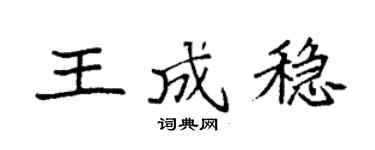 王成稳

词典网